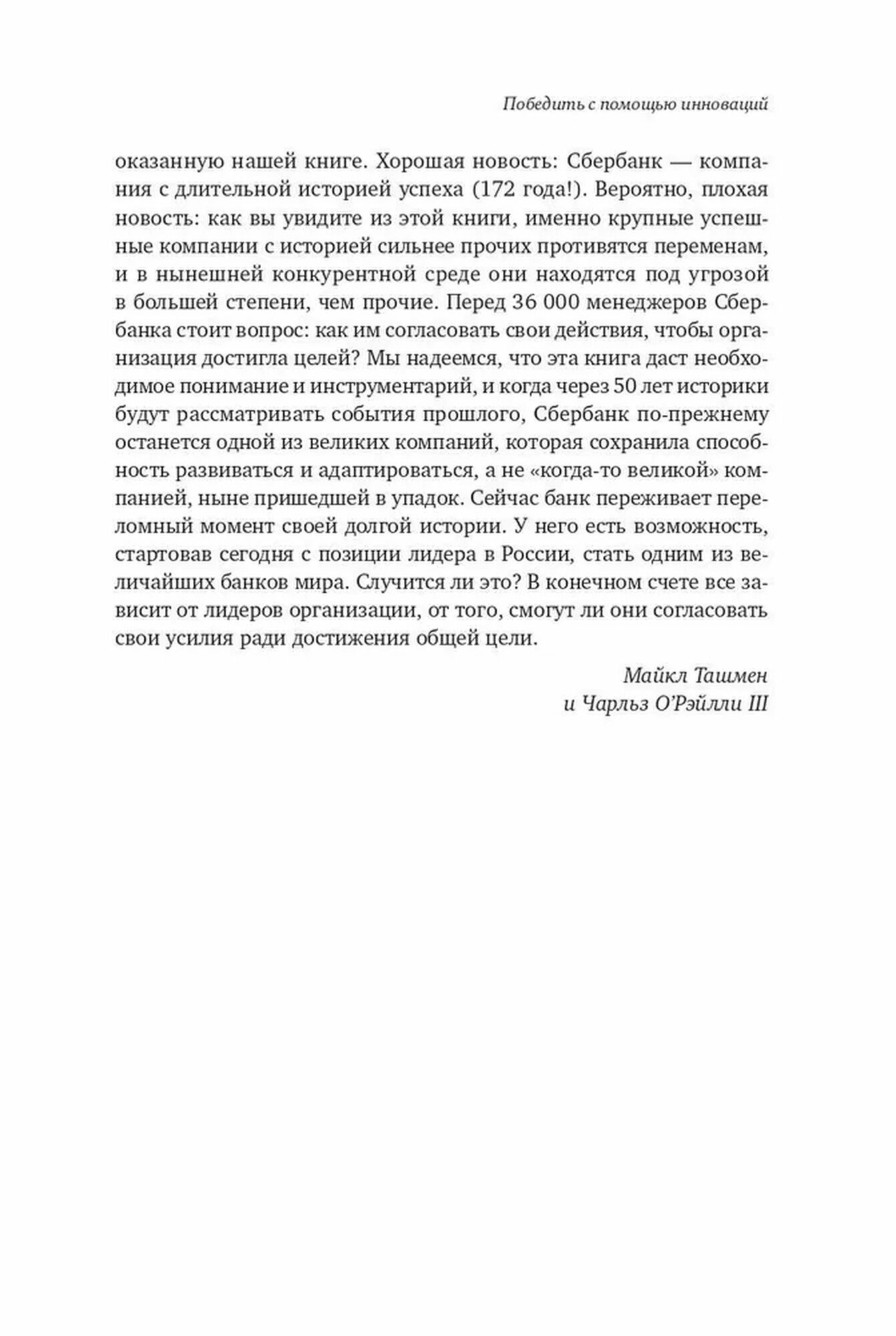 Победить с помощью инноваций

оказанную нашей книге. Хорошая новость: Сбербанк — компания с длительной историей успеха (172 года!). Вероятно, плохая новость: как вы увидите из этой книги, именно крупные успешные компании с историей сильнее прочих противятся переменам, и в нынешней конкурентной среде они находятся под угрозой в большей степени, чем прочие. Перед 36 000 менеджеров Сбербанка стоит вопрос: как им согласовать свои действия, чтобы организация достигла целей? Мы надеемся, что эта книга даст необходимое понимание и инструментарий, и когда через 50 лет историки будут рассматривать события прошлого, Сбербанк по-прежнему останется одной из великих компаний, которая сохранила способность развиваться и адаптироваться, а не «когда-то великой» компанией, ныне пришедшей в упадок. Сейчас банк переживает переломный момент своей долгой истории. У него есть возможность, стартовав сегодня с позиции лидера в России, стать одним из величайших банков мира. Случится ли это? В конечном счете все зависит от лидеров организации, от того, смогут ли они согласовать свои усилия ради достижения общей цели.

Майкл Ташмен
и Чарльз О'Рэйлли III